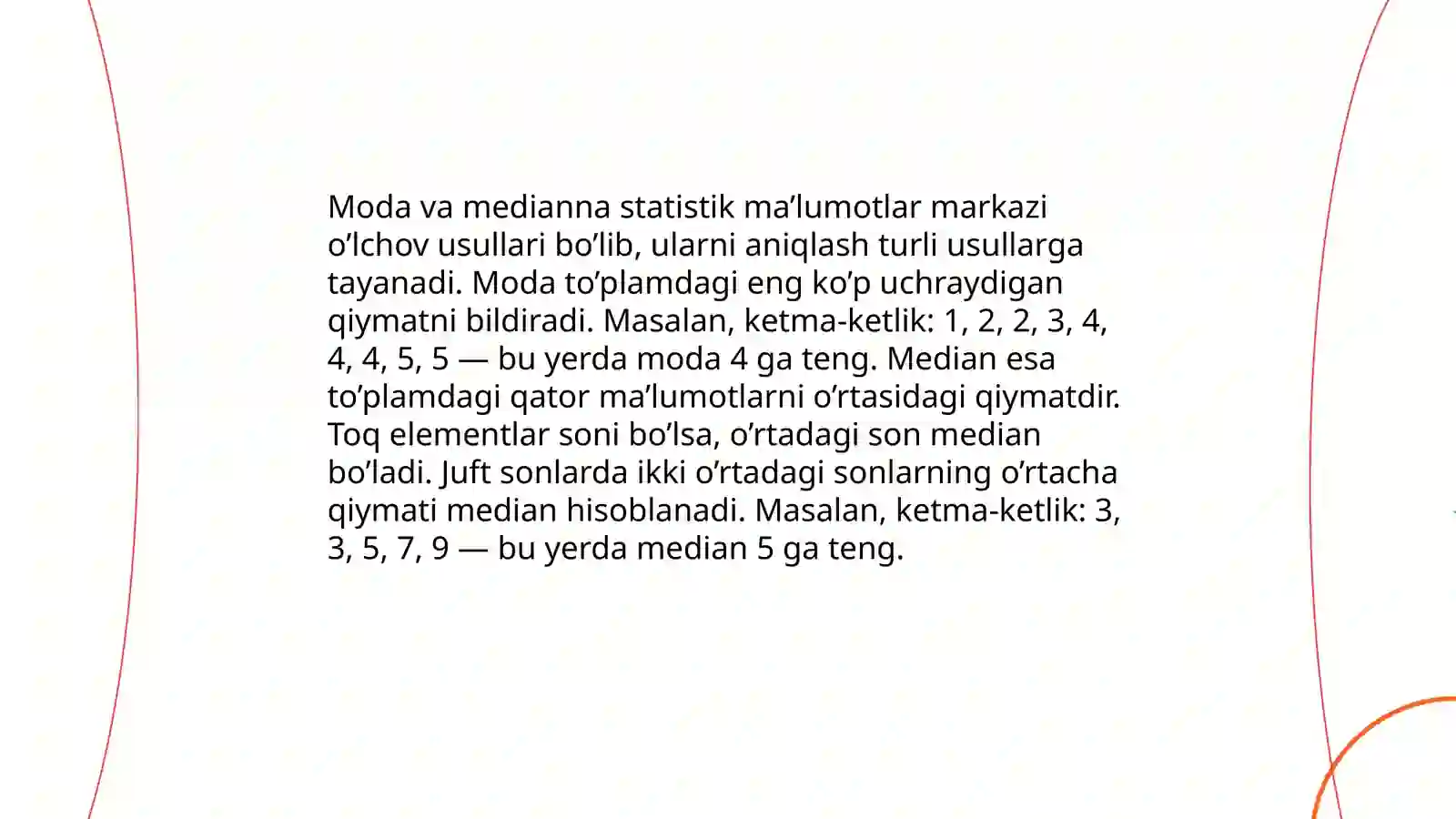 Moda va medianna statistik ma’lumotlar markazi o’lchov usullari bo’lib, ularni aniqlash turli usullarga tayanadi. Moda to’plamdagi eng ko’p uchraydigan qiymatni bildiradi. Masalan, ketma-ketlik: 1, 2, 2, 3, 4, 4, 4, 5, 5 — bu yerda moda 4 ga teng. Median esa to’plamdagi qator ma’lumotlarni o’rtasidagi qiymatdir. Toq elementlar soni bo’lsa, o’rtadagi son median bo’ladi. Juft sonlarda ikki o’rtadagi sonlarning o’rtacha qiymati median hisoblanadi. Masalan, ketma-ketlik: 3, 3, 5, 7, 9 — bu yerda median 5 ga teng.